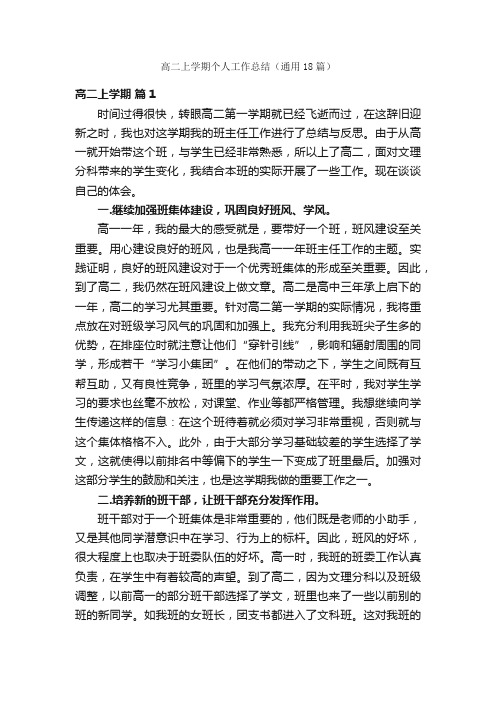 高二上学期个人工作总结（通用18篇）

高二上学期 篇1

时间过得很快，转眼高二第一学期就已经飞逝而过，在这辞旧迎新之时，我也对这学期我的班主任工作进行了总结与反思。由于从高一就开始带这个班，与学生已经非常熟悉，所以上了高二，面对文理分科带来的学生变化，我结合本班的实际开展了一些工作。现在谈谈自己的体会。

一.继续加强班集体建设，巩固良好班风、学风。

高一一年，我的最大的感受就是，要带好一个班，班风建设至关重要。用心建设良好的班风，也是我高一一年班主任工作的主题。实践证明，良好的班风建设对于一个优秀班集体的形成至关重要。因此，到了高二，我仍然在班风建设上做文章。高二是高中三年承上启下的一年，高二的学习尤其重要。针对高二第一学期的实际情况，我将重点放在对班级学习风气的巩固和加强上。我充分利用我班尖子生多的优势，在排座位时就注意让他们“穿针引线”，影响和辐射周围的同学，形成若干“学习小集团”。在他们的带动之下，学生之间既有互帮互助，又有良性竞争，班里的学习气氛浓厚。在平时，我对学生学习的要求也丝毫不放松，对课堂、作业等都严格管理。我想继续向学生传递这样的信息：在这个班待着就必须对学习非常重视，否则就与这个集体格格不入。此外，由于大部分学习基础较差的学生选择了学文，这就使得以前排名中等偏下的学生一下变成了班里最后。加强对这部分学生的鼓励和关注，也是这学期我做的重要工作之一。

二.培养新的班干部，让班干部充分发挥作用。

班干部对于一个班集体是非常重要的，他们既是老师的小助手，又是其他同学潜意识中在学习、行为上的标杆。因此，班风的好坏，很大程度上也取决于班委队伍的好坏。高一时，我班的班委工作认真负责，在学生中有着较高的声望。到了高二，因为文理分科以及班级调整，以前高一的部分班干部选择了学文，班里也来了一些以前别的班的新同学。如我班的女班长，团支书都进入了文科班。这对我班的